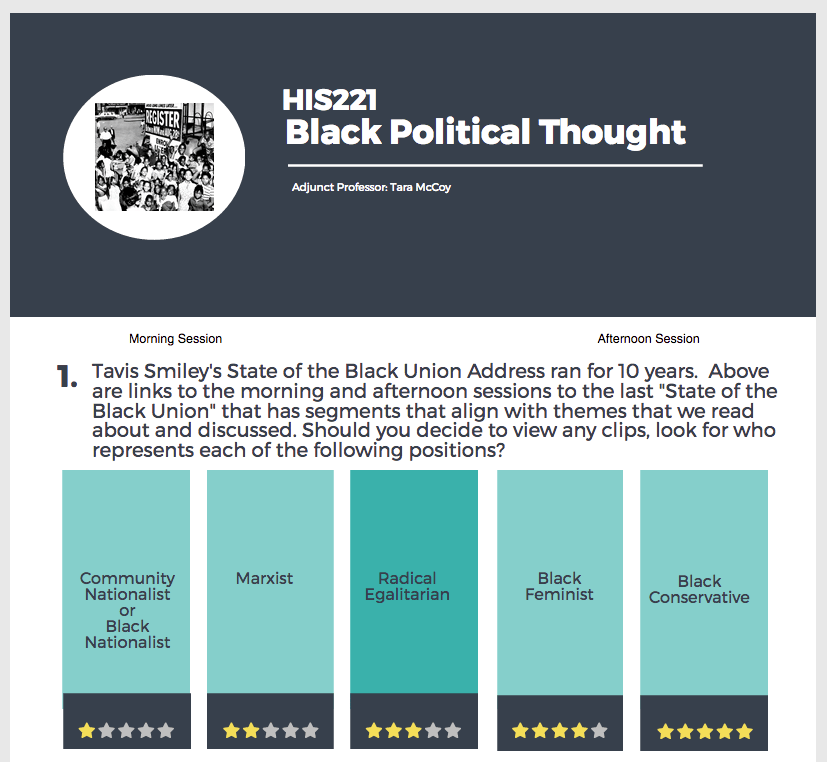 HIS221
Black Political Thought

Adjunct Professor: Tara McCoy

Morning Session

Afternoon Session

1. Tavis Smiley's State of the Black Union Address ran for 10 years. Above are links to the morning and afternoon sessions to the last "State of the Black Union" that has segments that align with themes that we read about and discussed. Should you decide to view any clips, look for who represents each of the following positions?

Community Nationalist or Black Nationalist

Marxist

Radical Egalitarian

Black Feminist

Black Conservative